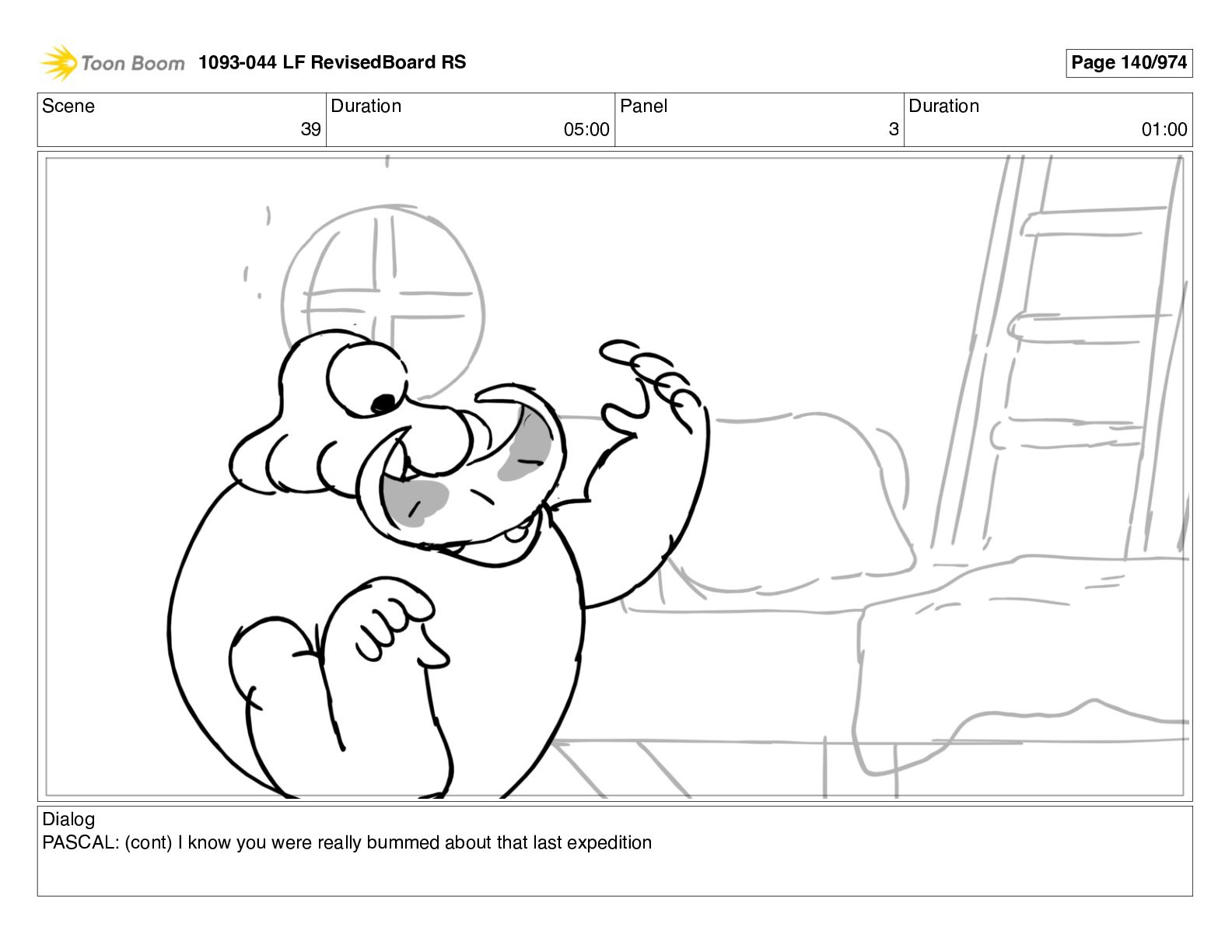 Toon Boom 1093-044 LF RevisedBoard RS

Page 140/974

Scene
39

Duration
05:00

Panel
3

Duration
01:00

Dialog
PASCAL: (cont) I know you were really bummed about that last expedition